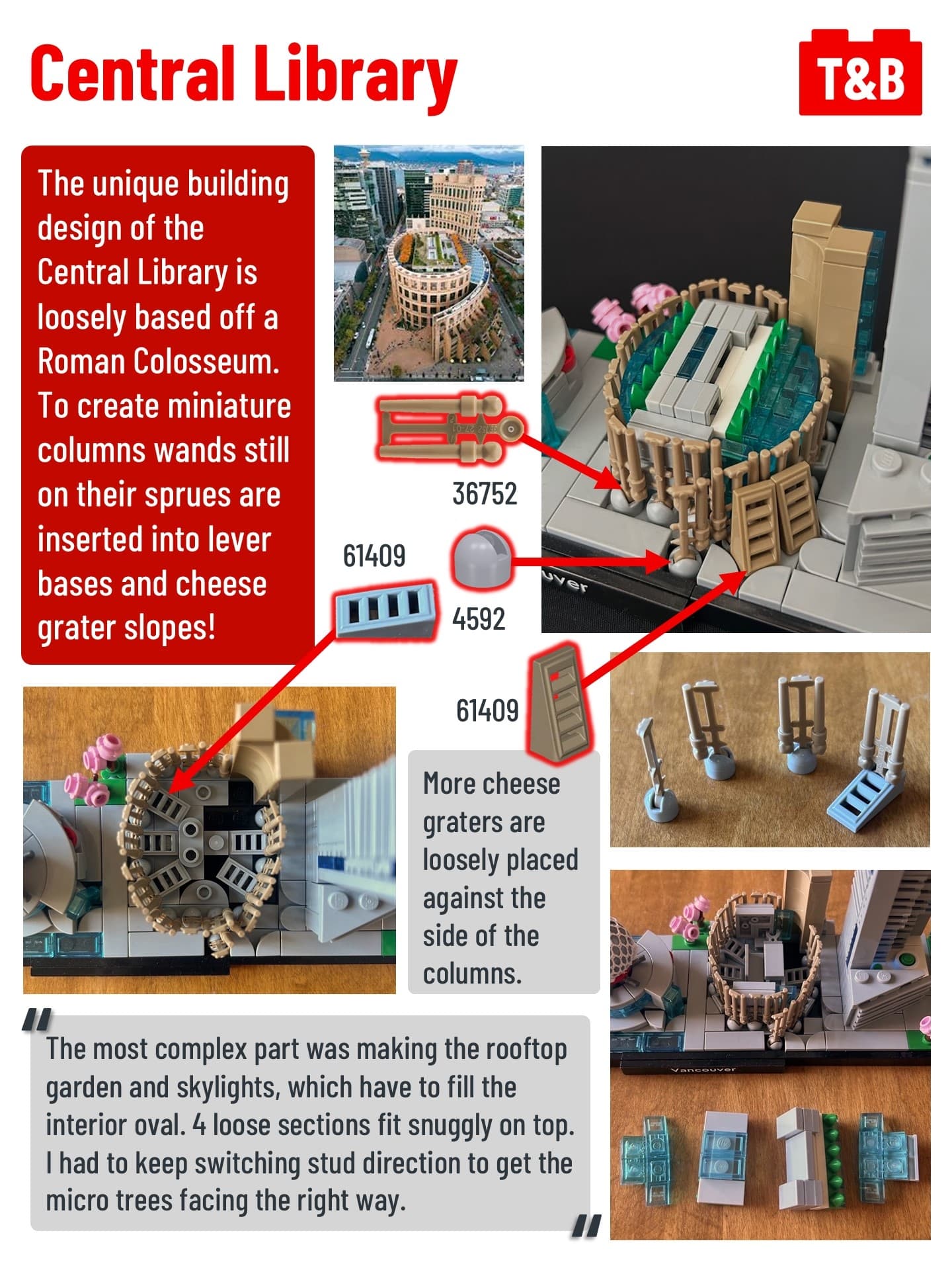 Central Library

T&B

The unique building design of the Central Library is loosely based off a Roman Colosseum. To create miniature columns wands still on their sprues are inserted into lever bases and cheese grater slopes!

36752

61409

4592

61409

More cheese graters are loosely placed against the side of the columns.

"The most complex part was making the rooftop garden and skylights, which have to fill the interior oval. 4 loose sections fit snuggly on top. I had to keep switching stud direction to get the micro trees facing the right way."